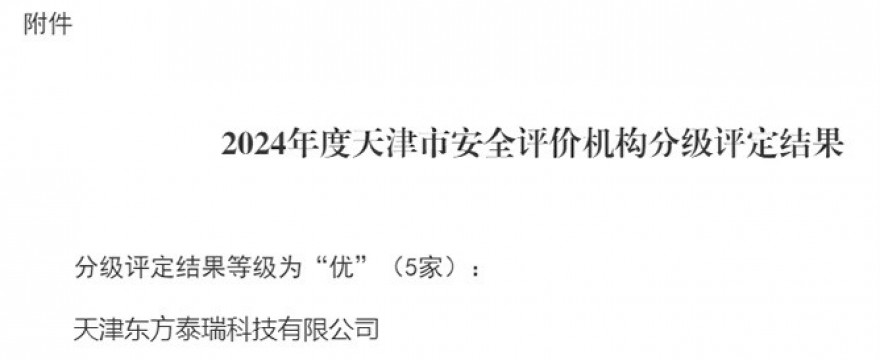 附件

2024年度天津市安全评价机构分级评定结果

分级评定结果等级为“优”（5家）：

天津东方泰瑞科技有限公司